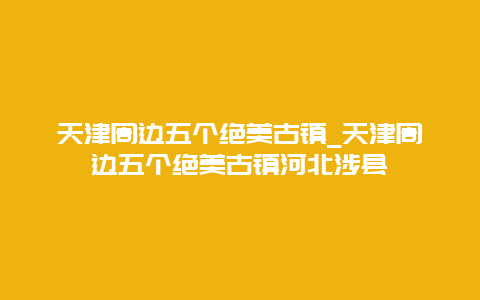 天津周边五个绝美古镇_天津周边五个绝美古镇河北涉县